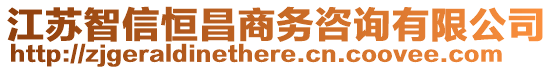 江苏智信恒昌商务咨询有限公司
http://zjgeraldinethere.cn.coovee.com